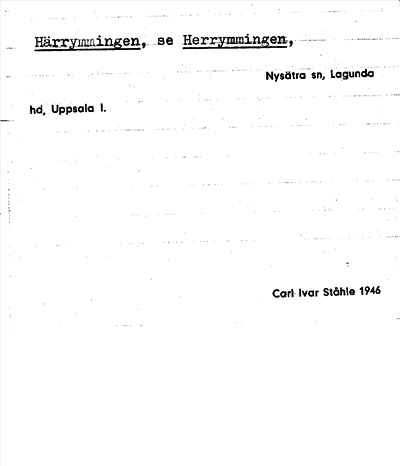 Härrymmingen, se Herrymmingen,

Nysätra sn, Lagunda

hd, Uppsala l.

Carl Ivar Ståhle 1946